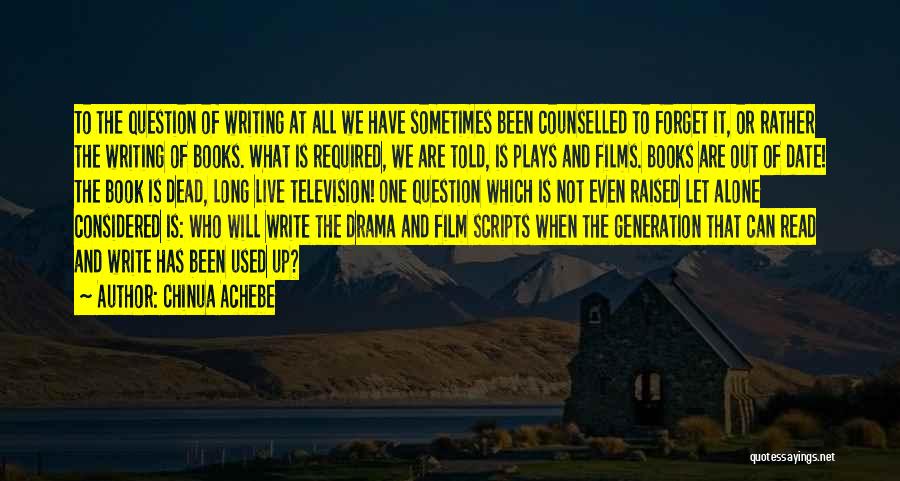 TO THE QUESTION OF WRITING AT ALL WE HAVE SOMETIMES BEEN COUNSELLED TO FORGET IT, OR RATHER THE WRITING OF BOOKS. WHAT IS REQUIRED, WE ARE TOLD, IS PLAYS AND FILMS. BOOKS ARE OUT OF DATE! THE BOOK IS DEAD, LONG LIVE TELEVISION! ONE QUESTION WHICH IS NOT EVEN RAISED LET ALONE CONSIDERED IS: WHO WILL WRITE THE DRAMA AND FILM SCRIPTS WHEN THE GENERATION THAT CAN READ AND WRITE HAS BEEN USED UP?

— AUTHOR: CHINUA ACHEBE

quotessayings.net